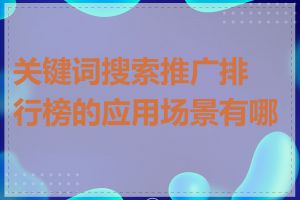 关键词搜索推广排行榜的应用场景有哪